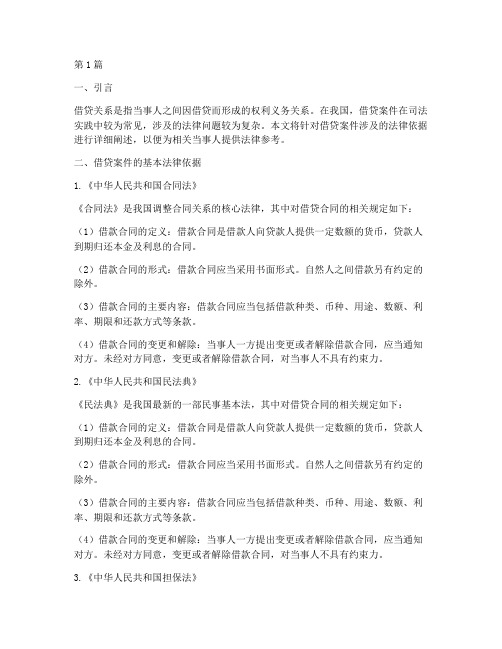 第1篇

一、引言

借贷关系是指当事人之间因借贷而形成的权利义务关系。在我国，借贷案件在司法实践中较为常见，涉及的法律问题较为复杂。本文将针对借贷案件涉及的法律依据进行详细阐述，以便为相关当事人提供法律参考。

二、借贷案件的基本法律依据

1.《中华人民共和国合同法》

《合同法》是我国调整合同关系的核心法律，其中对借贷合同的相关规定如下：

（1）借款合同的定义：借款合同是借款人向贷款人提供一定数额的货币，贷款人到期归还本金及利息的合同。

（2）借款合同的形式：借款合同应当采用书面形式。自然人之间借款另有约定的除外。

（3）借款合同的主要内容：借款合同应当包括借款种类、币种、用途、数额、利率、期限和还款方式等条款。

（4）借款合同的变更和解除：当事人一方提出变更或者解除借款合同，应当通知对方。未经对方同意，变更或者解除借款合同，对当事人不具有约束力。

2.《中华人民共和国民法典》

《民法典》是我国最新的一部民事基本法，其中对借贷合同的相关规定如下：

（1）借款合同的定义：借款合同是借款人向贷款人提供一定数额的货币，贷款人到期归还本金及利息的合同。

（2）借款合同的形式：借款合同应当采用书面形式。自然人之间借款另有约定的除外。

（3）借款合同的主要内容：借款合同应当包括借款种类、币种、用途、数额、利率、期限和还款方式等条款。

（4）借款合同的变更和解除：当事人一方提出变更或者解除借款合同，应当通知对方。未经对方同意，变更或者解除借款合同，对当事人不具有约束力。

3.《中华人民共和国担保法》